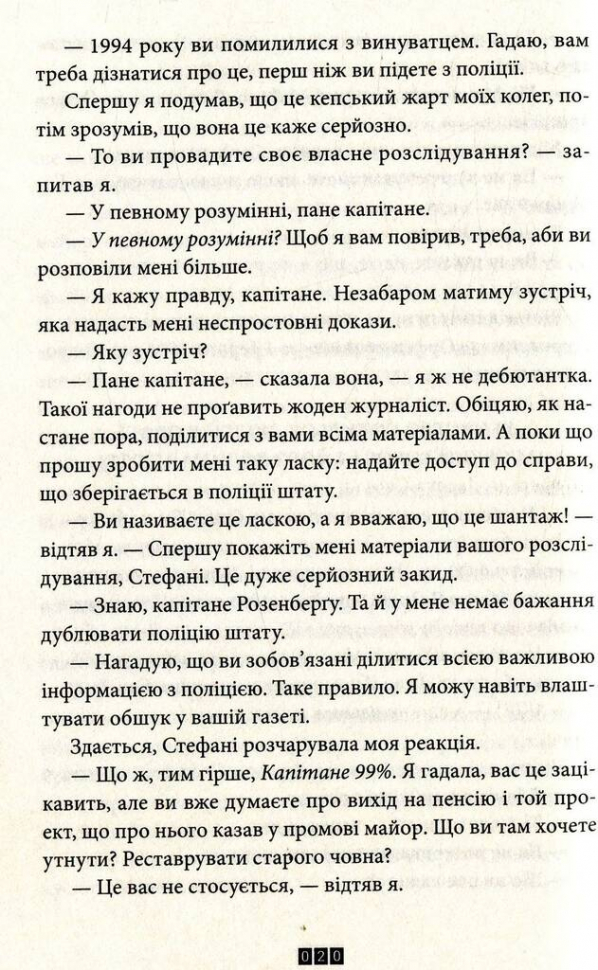 — 1994 року ви помилилися з винуватцем. Гадаю, вам треба дізнатися про це, перш ніж ви підете з поліції.

Спершу я подумав, що це кепський жарт моїх колег, потім зрозумів, що вона це каже серйозно.

— То ви провадите своє власне розслідування? — запитав я.

— У певному розумінні, пане капітане.

— У певному розумінні? Щоб я вам повірив, треба, аби ви розповіли мені більше.

— Я кажу правду, капітане. Незабаром матиму зустріч, яка надасть мені неспростовні докази.

— Яку зустріч?

— Пане капітане, — сказала вона, — я ж не дебютантка. Такої нагоди не проґавить жоден журналіст. Обіцяю, як настане пора, поділитися з вами всіма матеріалами. А поки що прошу зробити мені таку ласку: надайте доступ до справи, що зберігається в поліції штату.

— Ви називаєте це ласкою, а я вважаю, що це шантаж! — відтяв я. — Спершу покажіть мені матеріали вашого розслідування, Стефані. Це дуже серйозний закид.

— Знаю, капітане Розенберґу. Та й у мене немає бажання дублювати поліцію штату.

— Нагадую, що ви зобов'язані ділитися всією важливою інформацією з поліцією. Таке правило. Я можу навіть влаштувати обшук у вашій газеті.

Здається, Стефані розчарувала моя реакція.

— Що ж, тим гірше, Капітане 99%. Я гадала, вас це зацікавить, але ви вже думаєте про вихід на пенсію і той проект, що про нього казав у промові майор. Що ви там хочете утнути? Реставрувати старого човна?

— Це вас не стосується, — відтяв я.

020